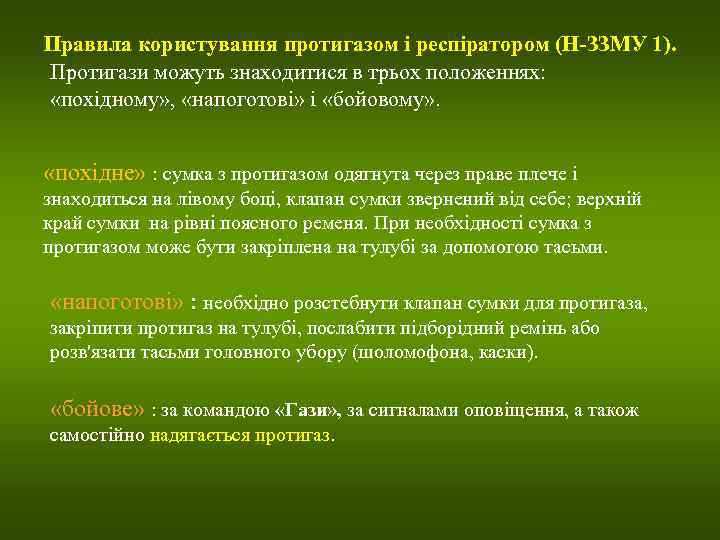 Правила користування протигазом і респіратором (Н-ЗЗМУ 1).

Протигази можуть знаходитися в трьох положеннях: «похідному», «напоготові» і «бойовому».

«похідне» : сумка з протигазом одягнута через праве плече і знаходиться на лівому боці, клапан сумки звернений від себе; верхній край сумки на рівні поясного ременя. При необхідності сумка з протигазом може бути закріплена на тулубі за допомогою тасьми.

«напоготові» : необхідно розстебнути клапан сумки для протигаза, закріпити протигаз на тулубі, послабити підборідний ремінь або розв'язати тасьми головного убору (шоломофона, каски).

«бойове» : за командою «Гази», за сигналами оповіщення, а також самостійно надягається протигаз.